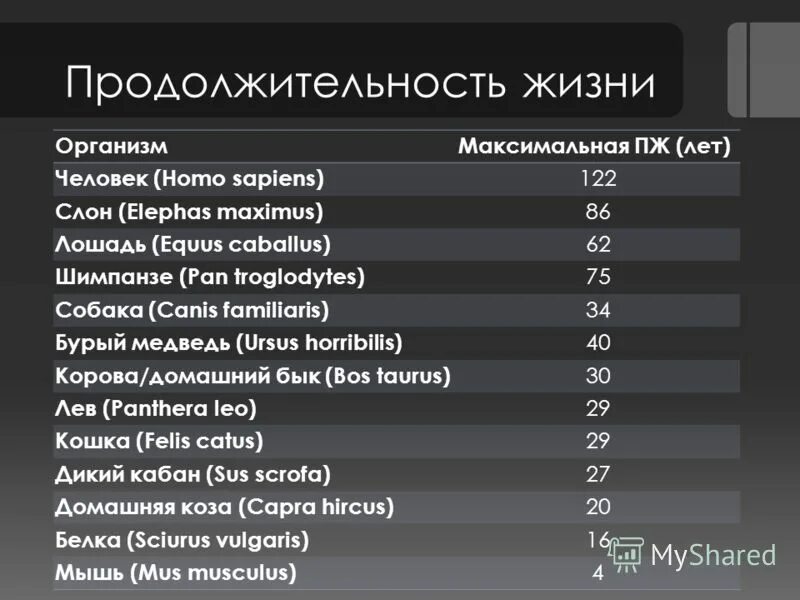 Продолжительность жизни

| Организм | Максимальная ПЖ (лет) |
|---|---|
| Человек (Homo sapiens) | 122 |
| Слон (Elephas maximus) | 86 |
| Лошадь (Equus caballus) | 62 |
| Шимпанзе (Pan troglodytes) | 75 |
| Собака (Canis familiaris) | 34 |
| Бурый медведь (Ursus horribilis) | 40 |
| Корова/домашний бык (Bos taurus) | 30 |
| Лев (Panthera leo) | 29 |
| Кошка (Felis catus) | 29 |
| Дикий кабан (Sus scrofa) | 27 |
| Домашняя коза (Capra hircus) | 20 |
| Белка (Sciurus vulgaris) | 16 |
| Мышь (Mus musculus) | 4 |

MyShared